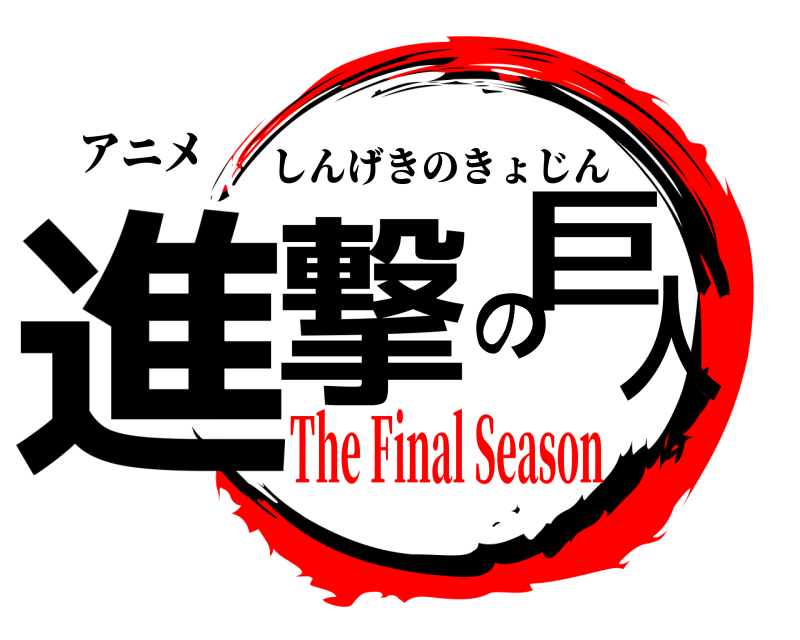 アニメ
しんげきのきょじん
進撃の巨人
The Final Season